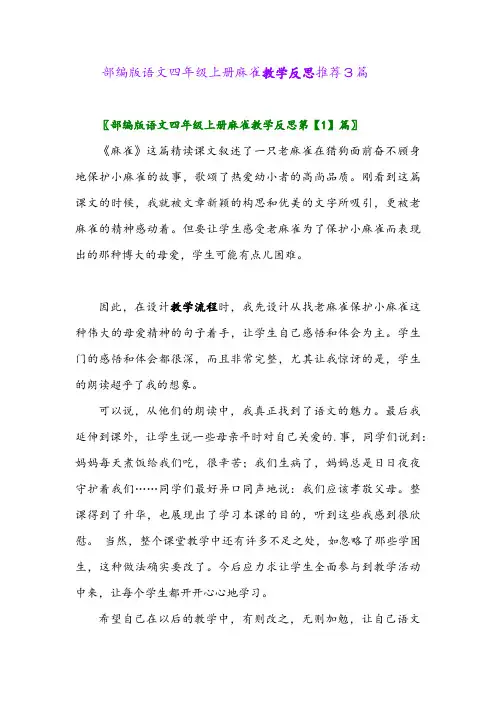 部编版语文四年级上册麻雀教学反思推荐3篇

〖部编版语文四年级上册麻雀教学反思第【1】篇〗

《麻雀》这篇精读课文叙述了一只老麻雀在猎狗面前奋不顾身地保护小麻雀的故事，歌颂了热爱幼小者的高尚品质。刚看到这篇课文的时候，我就被文章新颖的构思和优美的文字所吸引，更被老麻雀的精神感动着。但要让学生感受老麻雀为了保护小麻雀而表现出的那种博大的母爱，学生可能有点儿困难。

因此，在设计教学流程时，我先设计从找老麻雀保护小麻雀这种伟大的母爱精神的句子着手，让学生自己感悟和体会为主。学生门的感悟和体会都很深，而且非常完整，尤其让我惊讶的是，学生的朗读超乎了我的想象。

可以说，从他们的朗读中，我真正找到了语文的魅力。最后我延伸到课外，让学生说一些母亲平时对自己关爱的.事，同学们说到：妈妈每天煮饭给我们吃，很辛苦；我们生病了，妈妈总是日日夜夜守护着我们……同学们最好异口同声地说：我们应该孝敬父母。整课得到了升华，也展现出了学习本课的目的，听到这些我感到很欣慰。 当然，整个课堂教学中还有许多不足之处，如忽略了那些学困生，这种做法确实要改了。今后应力求让学生全面参与到教学活动中来，让每个学生都开开心心地学习。

希望自己在以后的教学中，有则改之，无则加勉，让自己语文